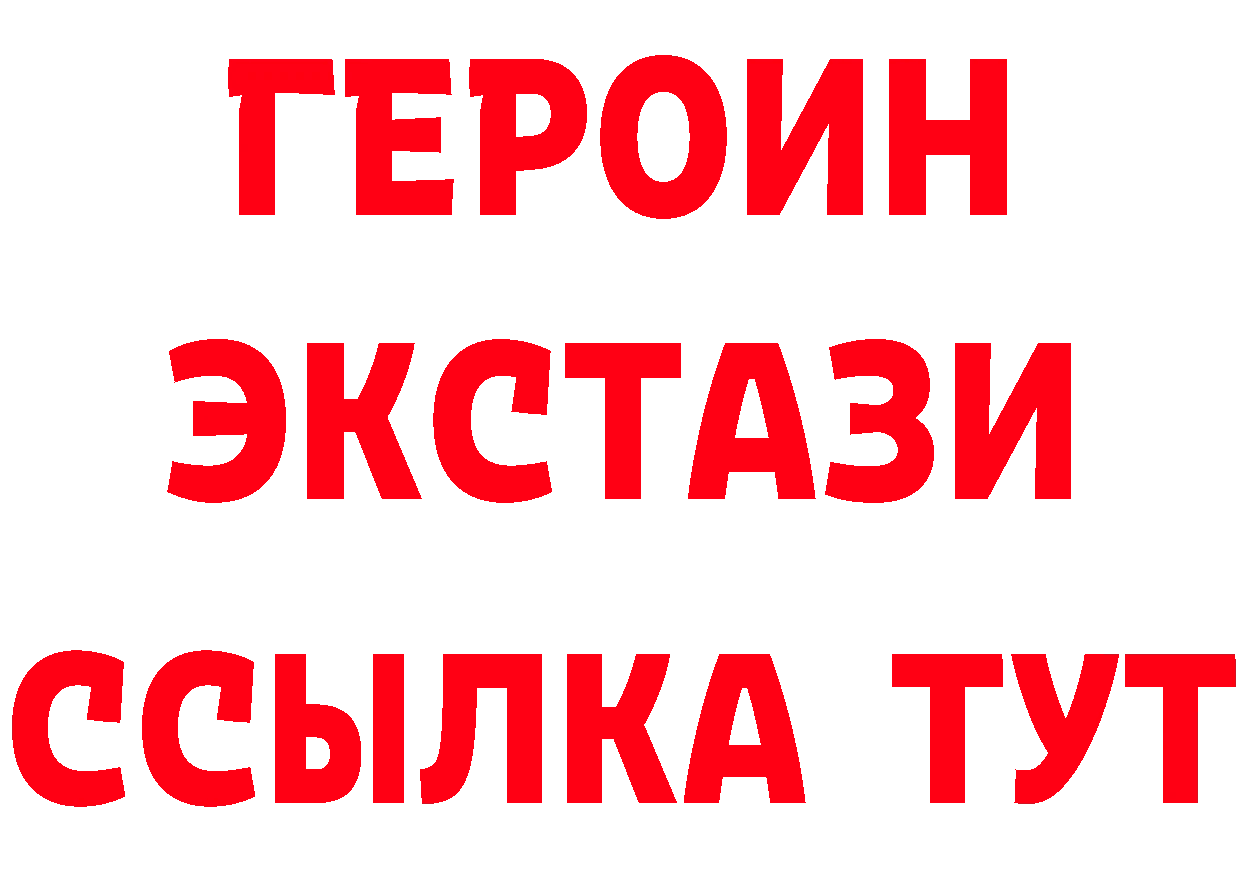 ГЕРОИН ЭКСТАЗИ ССЫЛКА ТУТ